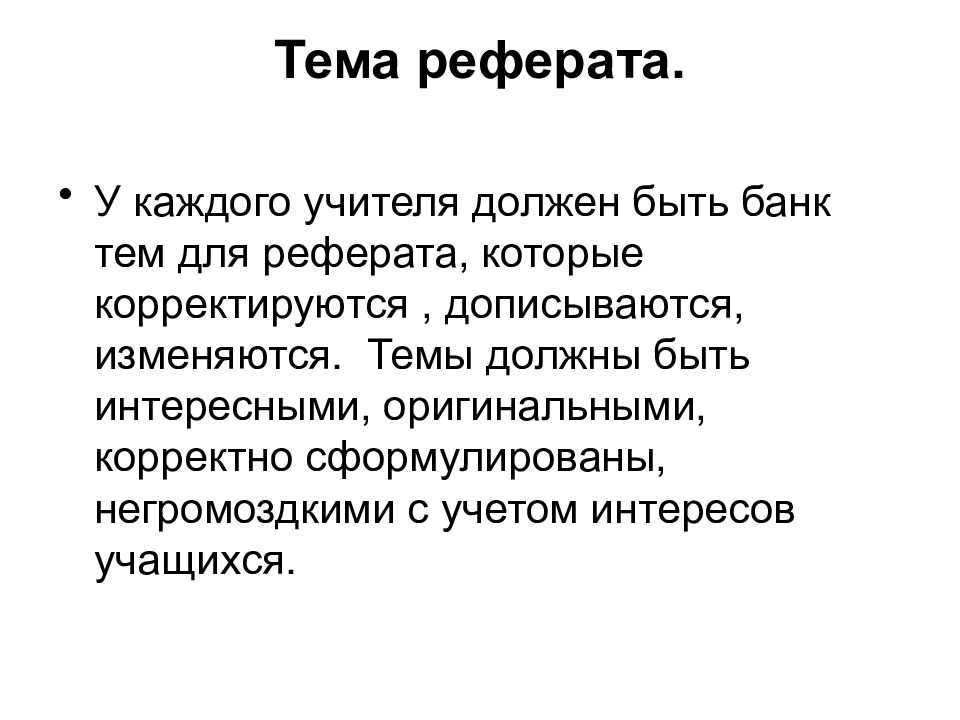 Тема реферата.

• У каждого учителя должен быть банк тем для реферата, которые корректируются , дописываются, изменяются. Темы должны быть интересными, оригинальными, корректно сформулированы, негромоздкими с учетом интересов учащихся.